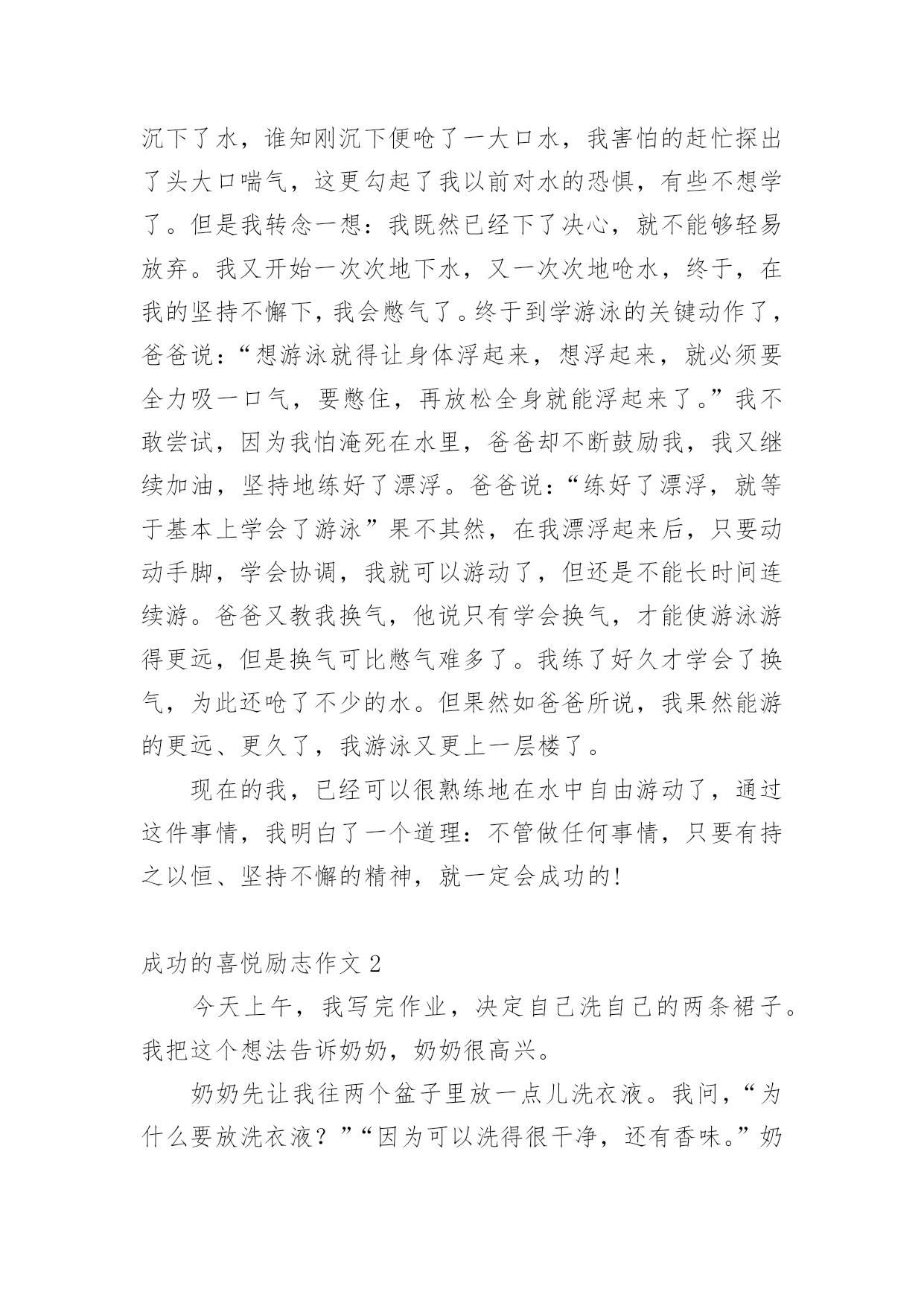 沉下了水，谁知刚沉下便呛了一大口水，我害怕的赶忙探出了头大口喘气，这更勾起了我以前对水的恐惧，有些不想学了。但是我转念一想：我既然已经下了决心，就不能够轻易放弃。我又开始一次次地下水，又一次次地呛水，终于，在我的坚持不懈下，我会憋气了。终于到学游泳的关键动作了，爸爸说：“想游泳就得让身体浮起来，想浮起来，就必须要全力吸一口气，要憋住，再放松全身就能浮起来了。”我不敢尝试，因为我怕淹死在水里，爸爸却不断鼓励我，我又继续加油，坚持地练好了漂浮。爸爸说：“练好了漂浮，就等于基本上学会了游泳”果不其然，在我漂浮起来后，只要动动手脚，学会协调，我就可以游动了，但还是不能长时间连续游。爸爸又教我换气，他说只有学会换气，才能使游泳游得更远，但是换气可比憋气难多了。我练了好久才学会了换气，为此还呛了不少的水。但果然如爸爸所说，我果然能游的更远、更久了，我游泳又更上一层楼了。

现在的我，已经可以很熟练地在水中自由游动了，通过这件事情，我明白了一个道理：不管做任何事情，只要有持之以恒、坚持不懈的精神，就一定会成功的！

成功的喜悦励志作文 2

今天上午，我写完作业，决定自己洗自己的两条裙子。我把这个想法告诉奶奶，奶奶很高兴。

奶奶先让我往两个盆子里放一点儿洗衣液。我问，“为什么要放洗衣液？”“因为可以洗得很干净，还有香味。”奶